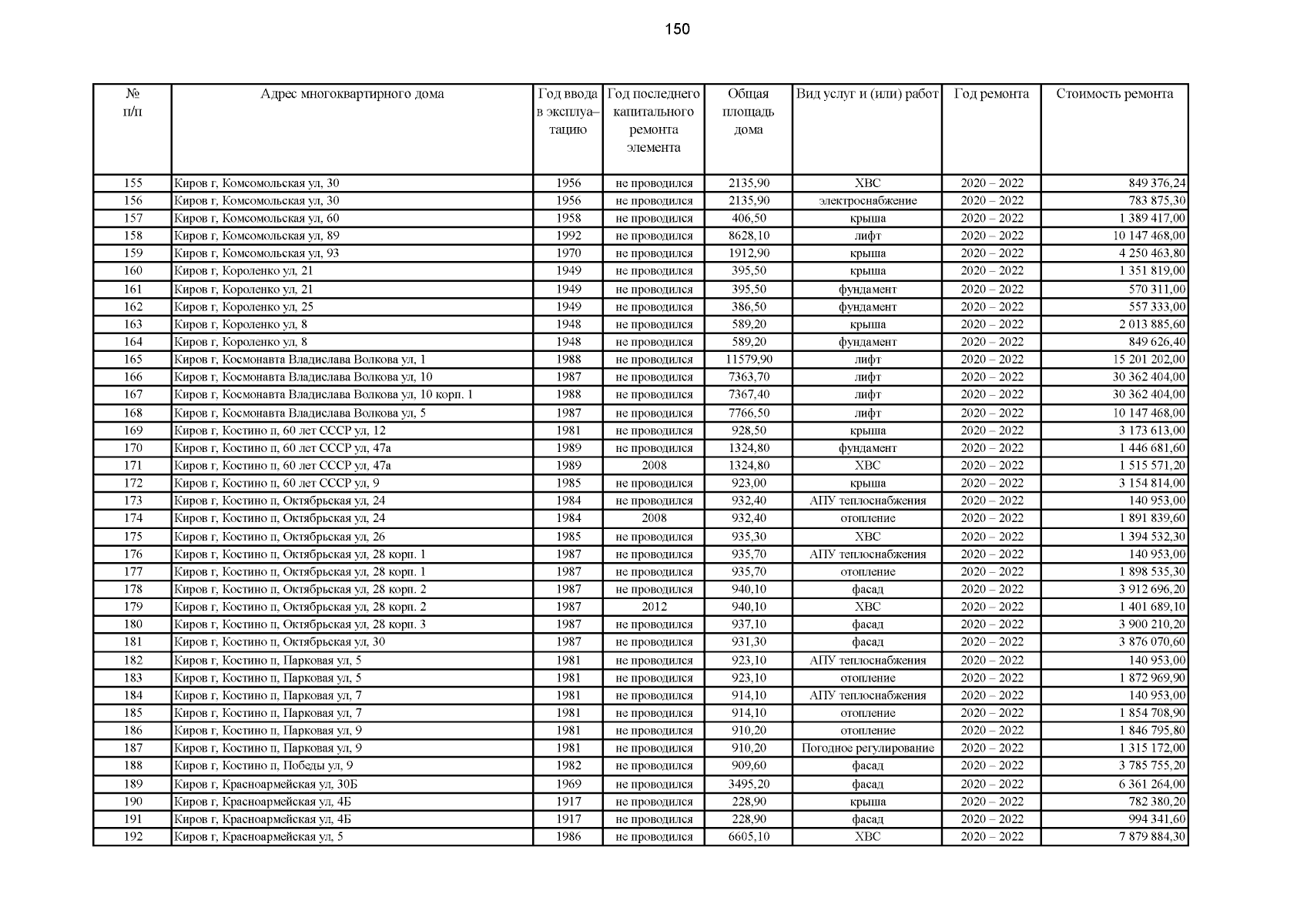 150

| № п/п | Адрес многоквартирного дома | Год ввода в эксплуатацию | Год последнего капитального ремонта элемента | Общая площадь дома | Вид услуг и (или) работ | Год ремонта | Стоимость ремонта |
|---|---|---|---|---|---|---|---|
| 155 | Киров г, Комсомольская ул, 30 | 1956 | не проводился | 2135,90 | ХВС | 2020 – 2022 | 849 376,24 |
| 156 | Киров г, Комсомольская ул, 30 | 1956 | не проводился | 2135,90 | электроснабжение | 2020 – 2022 | 783 875,30 |
| 157 | Киров г, Комсомольская ул, 60 | 1958 | не проводился | 406,50 | крыша | 2020 – 2022 | 1 389 417,00 |
| 158 | Киров г, Комсомольская ул, 89 | 1992 | не проводился | 8628,10 | лифт | 2020 – 2022 | 10 147 468,00 |
| 159 | Киров г, Комсомольская ул, 93 | 1970 | не проводился | 1912,90 | крыша | 2020 – 2022 | 4 250 463,80 |
| 160 | Киров г, Короленко ул, 21 | 1949 | не проводился | 395,50 | крыша | 2020 – 2022 | 1 351 819,00 |
| 161 | Киров г, Короленко ул, 21 | 1949 | не проводился | 395,50 | фундамент | 2020 – 2022 | 570 311,00 |
| 162 | Киров г, Короленко ул, 25 | 1949 | не проводился | 386,50 | фундамент | 2020 – 2022 | 557 333,00 |
| 163 | Киров г, Короленко ул, 8 | 1948 | не проводился | 589,20 | крыша | 2020 – 2022 | 2 013 885,60 |
| 164 | Киров г, Короленко ул, 8 | 1948 | не проводился | 589,20 | фундамент | 2020 – 2022 | 849 626,40 |
| 165 | Киров г, Космонавта Владислава Волкова ул, 1 | 1988 | не проводился | 11579,90 | лифт | 2020 – 2022 | 15 201 202,00 |
| 166 | Киров г, Космонавта Владислава Волкова ул, 10 | 1987 | не проводился | 7363,70 | лифт | 2020 – 2022 | 30 362 404,00 |
| 167 | Киров г, Космонавта Владислава Волкова ул, 10 корп. 1 | 1988 | не проводился | 7367,40 | лифт | 2020 – 2022 | 30 362 404,00 |
| 168 | Киров г, Космонавта Владислава Волкова ул, 5 | 1987 | не проводился | 7766,50 | лифт | 2020 – 2022 | 10 147 468,00 |
| 169 | Киров г, Костино п, 60 лет СССР ул, 12 | 1981 | не проводился | 928,50 | крыша | 2020 – 2022 | 3 173 613,00 |
| 170 | Киров г, Костино п, 60 лет СССР ул, 47а | 1989 | не проводился | 1324,80 | фундамент | 2020 – 2022 | 1 446 681,60 |
| 171 | Киров г, Костино п, 60 лет СССР ул, 47а | 1989 | 2008 | 1324,80 | ХВС | 2020 – 2022 | 1 515 571,20 |
| 172 | Киров г, Костино п, 60 лет СССР ул, 9 | 1985 | не проводился | 923,00 | крыша | 2020 – 2022 | 3 154 814,00 |
| 173 | Киров г, Костино п, Октябрьская ул, 24 | 1984 | не проводился | 932,40 | АПУ теплоснабжения | 2020 – 2022 | 140 953,00 |
| 174 | Киров г, Костино п, Октябрьская ул, 24 | 1984 | 2008 | 932,40 | отопление | 2020 – 2022 | 1 891 839,60 |
| 175 | Киров г, Костино п, Октябрьская ул, 26 | 1985 | не проводился | 935,30 | ХВС | 2020 – 2022 | 1 394 532,30 |
| 176 | Киров г, Костино п, Октябрьская ул, 28 корп. 1 | 1987 | не проводился | 935,70 | АПУ теплоснабжения | 2020 – 2022 | 140 953,00 |
| 177 | Киров г, Костино п, Октябрьская ул, 28 корп. 1 | 1987 | не проводился | 935,70 | отопление | 2020 – 2022 | 1 898 535,30 |
| 178 | Киров г, Костино п, Октябрьская ул, 28 корп. 2 | 1987 | не проводился | 940,10 | фасад | 2020 – 2022 | 3 912 696,20 |
| 179 | Киров г, Костино п, Октябрьская ул, 28 корп. 2 | 1987 | 2012 | 940,10 | ХВС | 2020 – 2022 | 1 401 689,10 |
| 180 | Киров г, Костино п, Октябрьская ул, 28 корп. 3 | 1987 | не проводился | 937,10 | фасад | 2020 – 2022 | 3 900 210,20 |
| 181 | Киров г, Костино п, Октябрьская ул, 30 | 1987 | не проводился | 931,30 | фасад | 2020 – 2022 | 3 876 070,60 |
| 182 | Киров г, Костино п, Парковая ул, 5 | 1981 | не проводился | 923,10 | АПУ теплоснабжения | 2020 – 2022 | 140 953,00 |
| 183 | Киров г, Костино п, Парковая ул, 5 | 1981 | не проводился | 923,10 | отопление | 2020 – 2022 | 1 872 969,90 |
| 184 | Киров г, Костино п, Парковая ул, 7 | 1981 | не проводился | 914,10 | АПУ теплоснабжения | 2020 – 2022 | 140 953,00 |
| 185 | Киров г, Костино п, Парковая ул, 7 | 1981 | не проводился | 914,10 | отопление | 2020 – 2022 | 1 854 708,90 |
| 186 | Киров г, Костино п, Парковая ул, 9 | 1981 | не проводился | 910,20 | отопление | 2020 – 2022 | 1 846 795,80 |
| 187 | Киров г, Костино п, Парковая ул, 9 | 1981 | не проводился | 910,20 | Погодное регулирование | 2020 – 2022 | 1 315 172,00 |
| 188 | Киров г, Костино п, Победы ул, 9 | 1982 | не проводился | 909,60 | фасад | 2020 – 2022 | 3 785 755,20 |
| 189 | Киров г, Красноармейская ул, 30Б | 1969 | не проводился | 3495,20 | фасад | 2020 – 2022 | 6 361 264,00 |
| 190 | Киров г, Красноармейская ул, 4Б | 1917 | не проводился | 228,90 | крыша | 2020 – 2022 | 782 380,20 |
| 191 | Киров г, Красноармейская ул, 4Б | 1917 | не проводился | 228,90 | фасад | 2020 – 2022 | 994 341,60 |
| 192 | Киров г, Красноармейская ул, 5 | 1986 | не проводился | 6605,10 | ХВС | 2020 – 2022 | 7 879 884,30 |